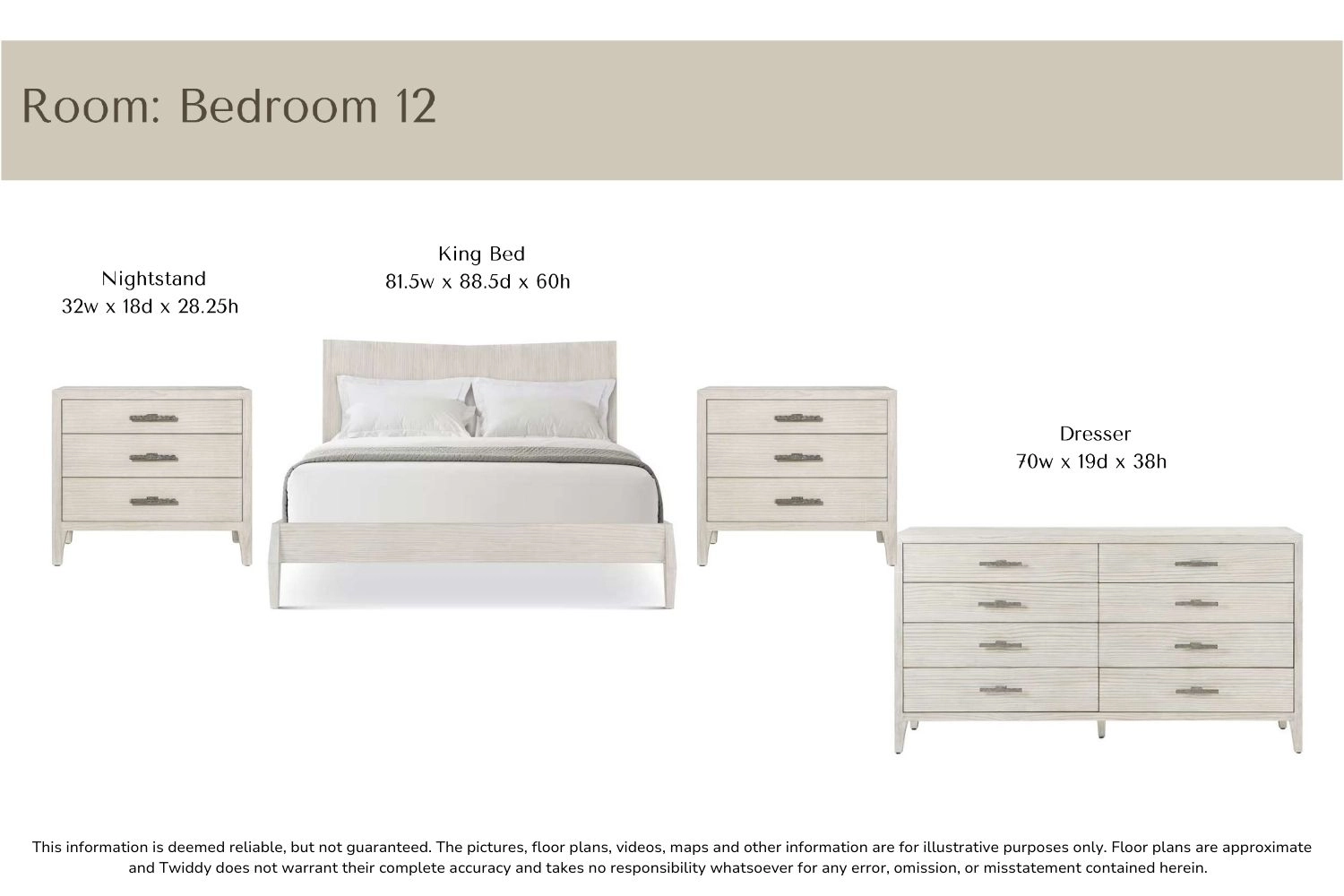 Room: Bedroom 12

Nightstand
32w x 18d x 28.25h

King Bed
81.5w x 88.5d x 60h

Dresser
70w x 19d x 38h

This information is deemed reliable, but not guaranteed. The pictures, floor plans, videos, maps and other information are for illustrative purposes only. Floor plans are approximate and Twiddy does not warrant their complete accuracy and takes no responsibility whatsoever for any error, omission, or misstatement contained herein.